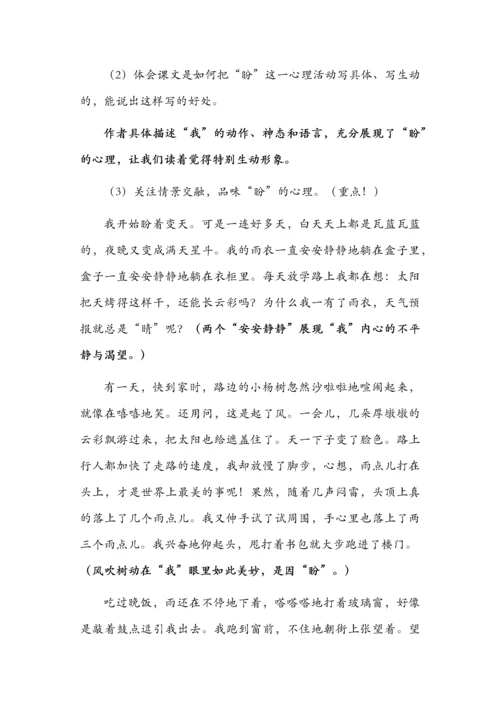 （2）体会课文是如何把“盼”这一心理活动写具体、写生动的，能说出这样写的好处。

作者具体描述“我”的动作、神态和语言，充分展现了“盼”的心理，让我们读着觉得特别生动形象。

（3）关注情景交融，品味“盼”的心理。（重点！）

我开始盼着变天。可是一连好多天，白天天上都是瓦蓝瓦蓝的，夜晚又变成满天星斗。我的雨衣一直安安静静地躺在盒子里，盒子一直安安静静地躺在衣柜里。每天放学路上我都在想：太阳把天烤得这样干，还能长云彩吗？为什么我一有了雨衣，天气预报就总是“晴”呢？（两个“安安静静”展现“我”内心的不平静与渴望。）

有一天，快到家时，路边的小杨树忽然沙啦啦地喧闹起来，就像在嘻嘻地笑。还用问，这是起了风。一会儿，几朵厚墩墩的云彩飘游过来，把太阳也给遮盖住了。天一下子变了脸色。路上行人都加快了走路的速度，我却放慢了脚步，心想，雨点儿打在头上，才是世界上最美的事呢！果然，随着几声闷雷，头顶上真的落上了几个雨点儿。我又伸手试了试周围，手心里也落上了两三个雨点儿。我兴奋地仰起头，甩打着书包就大步跑进了楼门。（风吹树动在“我”眼里如此美妙，是因“盼”。）

吃过晚饭，雨还在不停地下着，嗒嗒嗒地打着玻璃窗，好像是敲着鼓点逗引我出去。我跑到窗前，不住地朝街上张望着。望